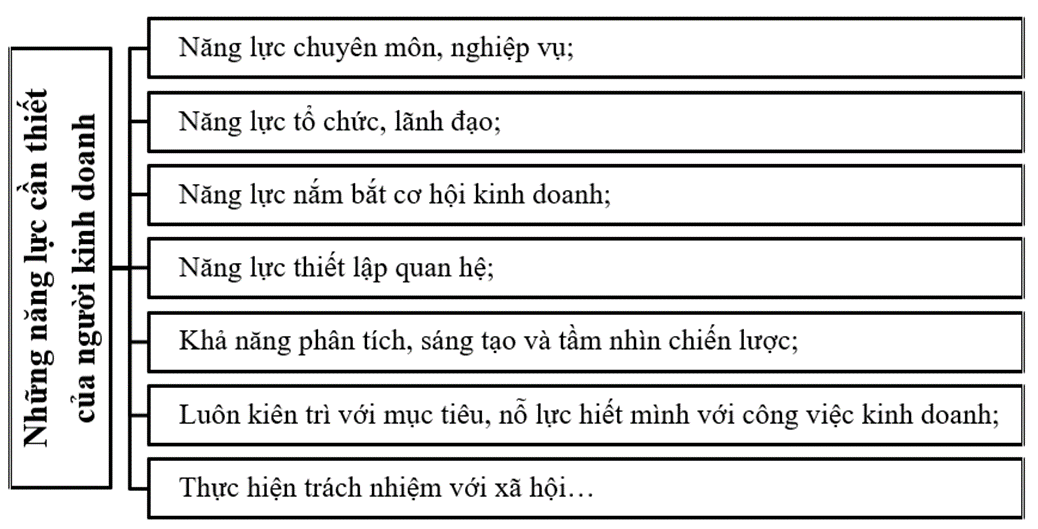 Những năng lực cần thiết của người kinh doanh

Năng lực chuyên môn, nghiệp vụ;

Năng lực tổ chức, lãnh đạo;

Năng lực nắm bắt cơ hội kinh doanh;

Năng lực thiết lập quan hệ;

Khả năng phân tích, sáng tạo và tầm nhìn chiến lược;

Luôn kiên trì với mục tiêu, nỗ lực hiết mình với công việc kinh doanh;

Thực hiện trách nhiệm với xã hội…